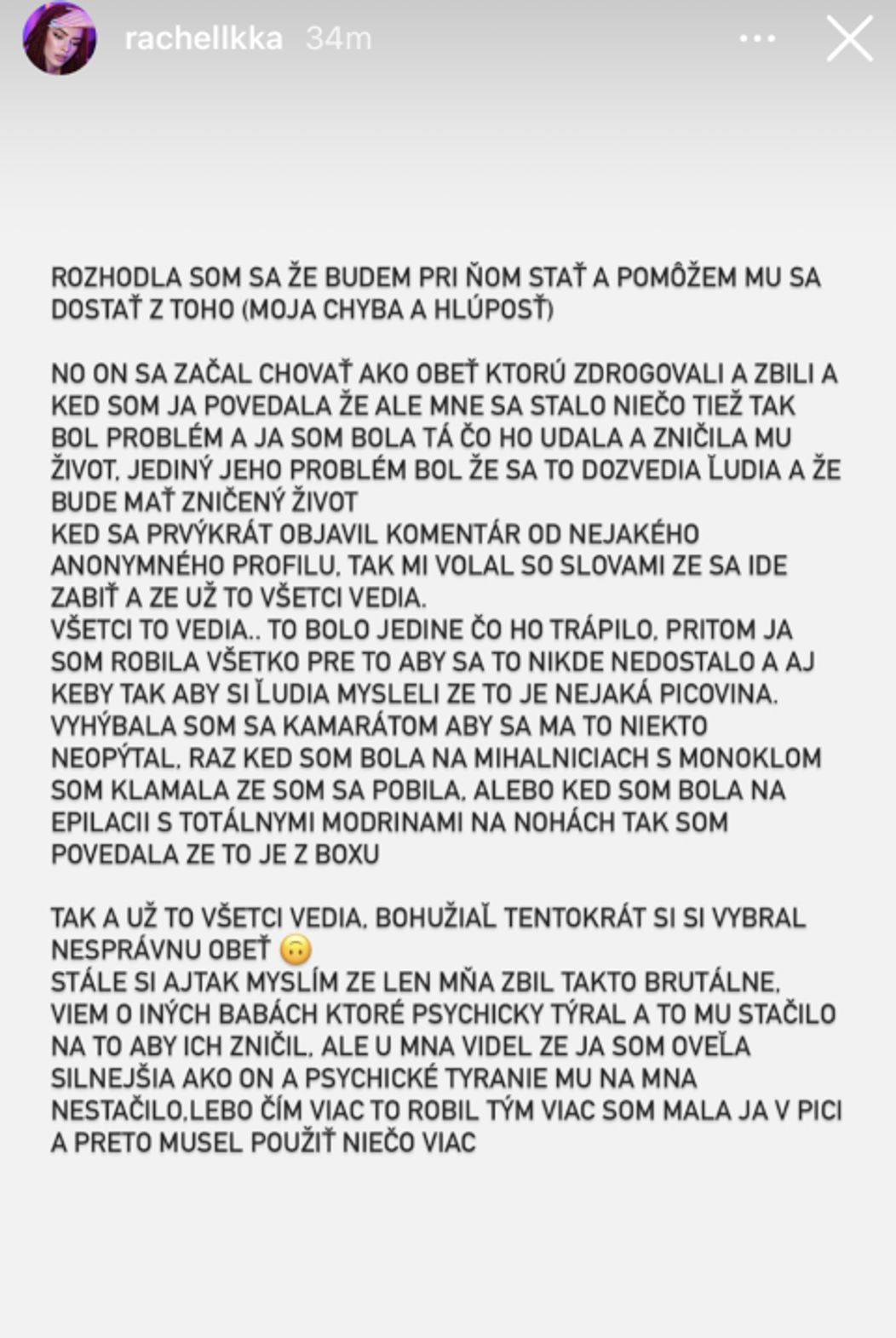 rachellkka 34m

ROZHODLA SOM SA ŽE BUDEM PRI ŇOM STAŤ A POMÔŽEM MU SA DOSTAŤ Z TOHO (MOJA CHYBA A HLÚPOSŤ)

NO ON SA ZAČAL CHOVAŤ AKO OBEŤ KTORÚ ZDROGOVALI A ZBILI A KED SOM JA POVEDALA ŽE ALE MNE SA STALO NIEČO TIEŽ TAK BOL PROBLÉM A JA SOM BOLA TÁ ČO HO UDALA A ZNIČILA MU ŽIVOT, JEDINÝ JEHO PROBLÉM BOL ŽE SA TO DOZVEDIA ĽUDIA A ŽE BUDE MAŤ ZNIČENÝ ŽIVOT
KED SA PRVÝKRÁT OBJAVIL KOMENTÁR OD NEJAKÉHO ANONYMNÉHO PROFILU, TAK MI VOLAL SO SLOVAMI ZE SA IDE ZABIŤ A ZE UŽ TO VŠETCI VEDIA.
VŠETCI TO VEDIA.. TO BOLO JEDINE ČO HO TRÁPILO, PRITOM JA SOM ROBILA VŠETKO PRE TO ABY SA TO NIKDE NEDOSTALO A AJ KEBY TAK ABY SI ĽUDIA MYSLELI ZE TO JE NEJAKÁ PICOVINA. VYHÝBALA SOM SA KAMARÁTOM ABY SA MA TO NIEKTO NEOPÝTAL, RAZ KED SOM BOLA NA MIHALNICIACH S MONOKLOM SOM KLAMALA ZE SOM SA POBILA, ALEBO KED SOM BOLA NA EPILACII S TOTÁLNYMI MODRINAMI NA NOHÁCH TAK SOM POVEDALA ZE TO JE Z BOXU

TAK A UŽ TO VŠETCI VEDIA, BOHUŽIAĽ TENTOKRÁT SI SI VYBRAL NESPRÁVNU OBEŤ 🙃
STÁLE SI AJTAK MYSLÍM ZE LEN MŇA ZBIL TAKTO BRUTÁLNE, VIEM O INÝCH BABÁCH KTORÉ PSYCHICKY TÝRAL A TO MU STAČILO NA TO ABY ICH ZNIČIL, ALE U MNA VIDEL ZE JA SOM OVEĽA SILNEJŠIA AKO ON A PSYCHICKÉ TYRANIE MU NA MNA NESTAČILO,LEBO ČÍM VIAC TO ROBIL TÝM VIAC SOM MALA JA V PICI A PRETO MUSEL POUŽIŤ NIEČO VIAC